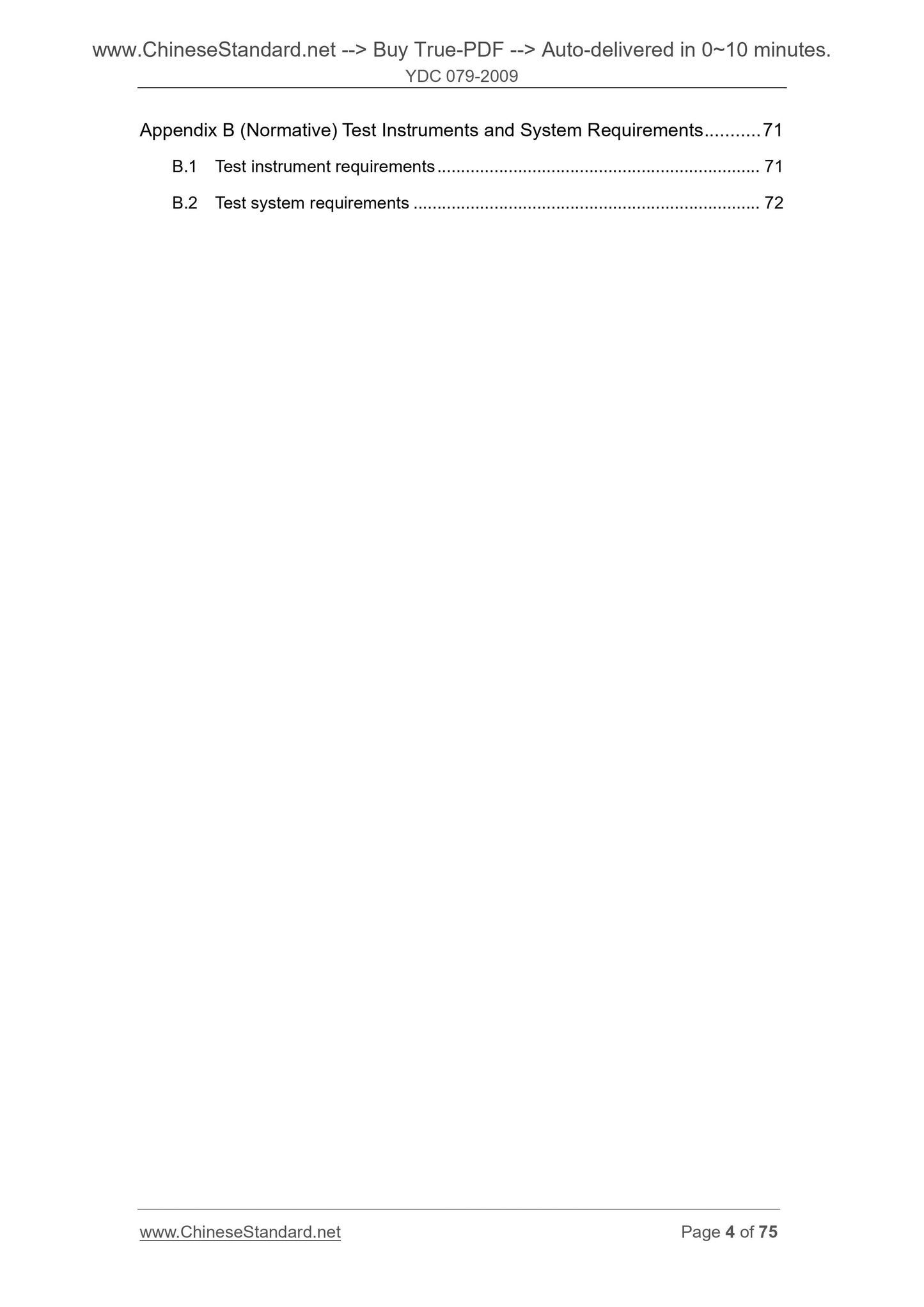 www.ChineseStandard.net --> Buy True-PDF --> Auto-delivered in 0~10 minutes.
YDC 079-2009

Appendix B (Normative) Test Instruments and System Requirements 71

B.1 Test instrument requirements 71

B.2 Test system requirements 72

www.ChineseStandard.net Page 4 of 75